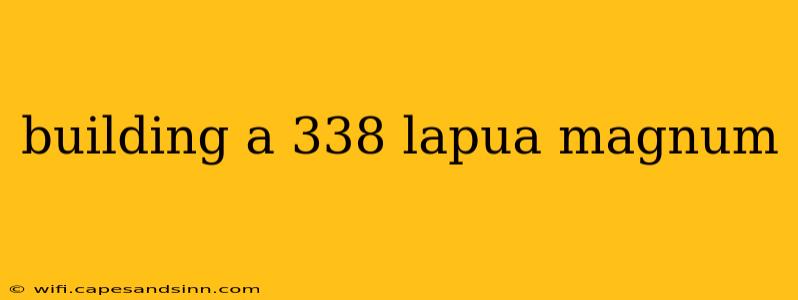 building a 338 lapua magnum

© wifi.capesandsinn.com